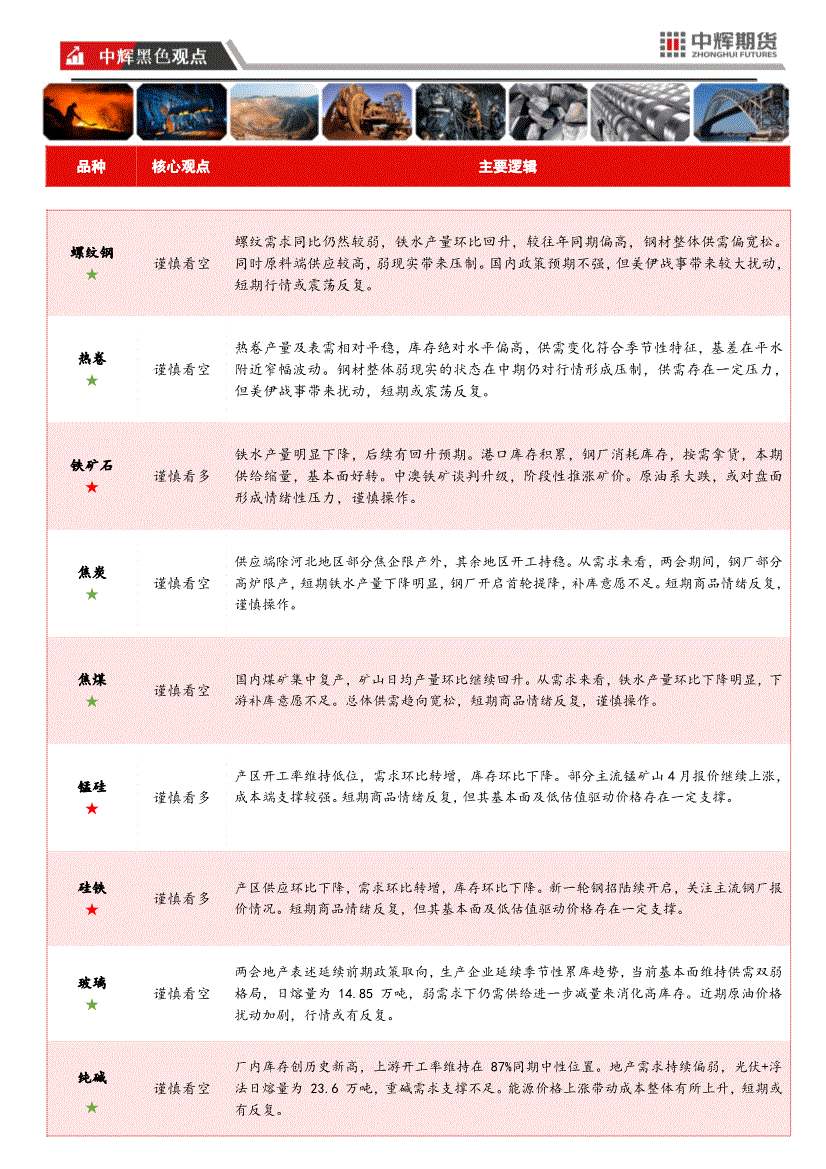 中辉黑色观点

中辉期货
ZHONGHUI FUTURES

| 品种 | 核心观点 | 主要逻辑 |
|---|---|---|
| 螺纹钢 ★ | 谨慎看空 | 螺纹需求同比仍然较弱，铁水产量环比回升，较往年同期偏高，钢材整体供需偏宽松。同时原料端供应较高，弱现实带来压制。国内政策预期不强，但美伊战事带来较大扰动，短期行情或震荡反复。 |
| 热卷 ★ | 谨慎看空 | 热卷产量及表需相对平稳，库存绝对水平偏高，供需变化符合季节性特征，基差在平水附近窄幅波动。钢材整体弱现实的状态在中期仍对行情形成压制，供需存在一定压力，但美伊战事带来扰动，短期或震荡反复。 |
| 铁矿石 ★ | 谨慎看多 | 铁水产量明显下降，后续有回升预期。港口库存积累，钢厂消耗库存，按需拿货，本期供给缩量，基本面好转。中澳铁矿谈判升级，阶段性推涨矿价。原油系大跌，或对盘面形成情绪性压力，谨慎操作。 |
| 焦炭 ★ | 谨慎看空 | 供应端除河北地区部分焦企限产外，其余地区开工持稳。从需求来看，两会期间，钢厂部分高炉限产，短期铁水产量下降明显，钢厂开启首轮提降，补库意愿不足。短期商品情绪反复，谨慎操作。 |
| 焦煤 ★ | 谨慎看空 | 国内煤矿集中复产，矿山日均产量环比继续回升。从需求来看，铁水产量环比下降明显，下游补库意愿不足。总体供需趋向宽松，短期商品情绪反复，谨慎操作。 |
| 锰硅 ★ | 谨慎看多 | 产区开工率维持低位，需求环比转增，库存环比下降。部分主流锰矿山4月报价继续上涨，成本端支撑较强。短期商品情绪反复，但其基本面及低估值驱动价格存在一定支撑。 |
| 硅铁 ★ | 谨慎看多 | 产区供应环比下降，需求环比转增，库存环比下降。新一轮钢招陆续开启，关注主流钢厂报价情况。短期商品情绪反复，但其基本面及低估值驱动价格存在一定支撑。 |
| 玻璃 ★ | 谨慎看空 | 两会地产表述延续前期政策取向，生产企业延续季节性累库趋势，当前基本面维持供需双弱格局，日熔量为 14.85 万吨，弱需求下仍需供给进一步减量来消化高库存。近期原油价格扰动加剧，行情或有反复。 |
| 纯碱 ★ | 谨慎看空 | 厂内库存创历史新高，上游开工率维持在 87%同期中性位置。地产需求持续偏弱，光伏+浮法日熔量为 23.6 万吨，重碱需求支撑不足。能源价格上涨带动成本整体有所上升，短期或有反复。 |